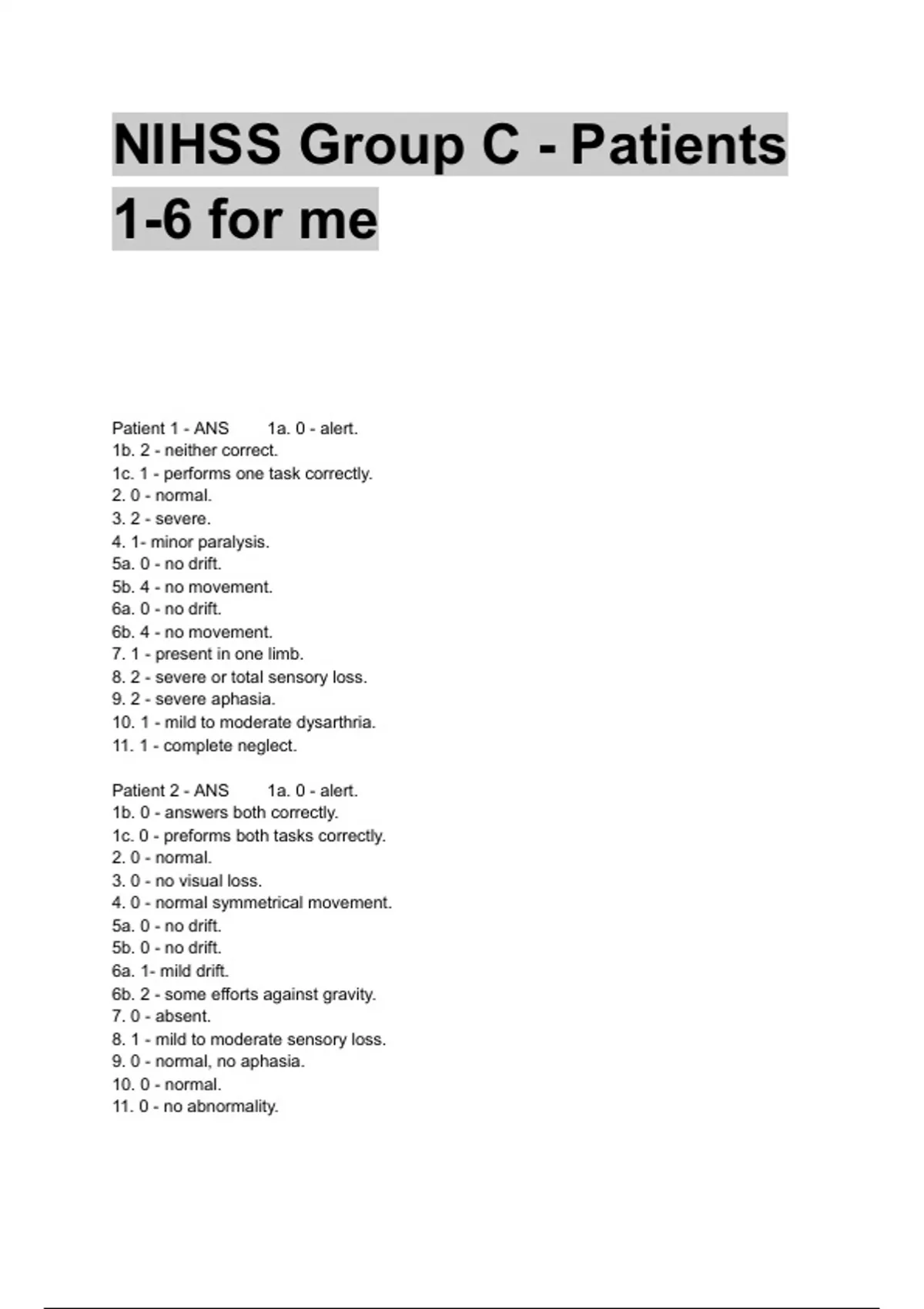 NIHSS Group C - Patients 1-6 for me

Patient 1 - ANS 1a. 0 - alert.
1b. 2 - neither correct.
1c. 1 - performs one task correctly.
2. 0 - normal.
3. 2 - severe.
4. 1- minor paralysis.
5a. 0 - no drift.
5b. 4 - no movement.
6a. 0 - no drift.
6b. 4 - no movement.
7. 1 - present in one limb.
8. 2 - severe or total sensory loss.
9. 2 - severe aphasia.
10. 1 - mild to moderate dysarthria.
11. 1 - complete neglect.

Patient 2 - ANS 1a. 0 - alert.
1b. 0 - answers both correctly.
1c. 0 - preforms both tasks correctly.
2. 0 - normal.
3. 0 - no visual loss.
4. 0 - normal symmetrical movement.
5a. 0 - no drift.
5b. 0 - no drift.
6a. 1- mild drift.
6b. 2 - some efforts against gravity.
7. 0 - absent.
8. 1 - mild to moderate sensory loss.
9. 0 - normal, no aphasia.
10. 0 - normal.
11. 0 - no abnormality.